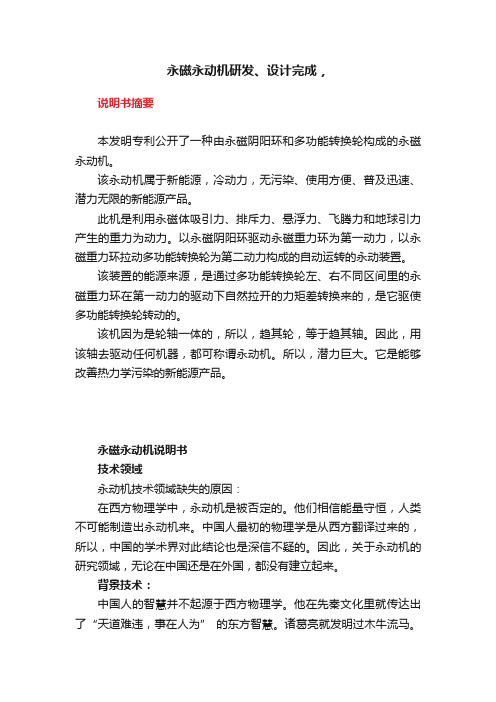 永磁永动机研发、设计完成，

说明书摘要

本发明专利公开了一种由永磁阴阳环和多功能转换轮构成的永磁永动机。

该永动机属于新能源，冷动力，无污染、使用方便、普及迅速、潜力无限的新能源产品。

此机是利用永磁体吸引力、排斥力、悬浮力、飞腾力和地球引力产生的重力为动力。以永磁阴阳环驱动永磁重力环为第一动力，以永磁重力环拉动多功能转换轮为第二动力构成的自动运转的永动装置。

该装置的能源来源，是通过多功能转换轮左、右不同区间里的永磁重力环在第一动力的驱动下自然拉开的力矩差转换来的，是它驱使多功能转换轮转动的。

该机因为是轮轴一体的，所以，趋其轮，等于趋其轴。因此，用该轴去驱动任何机器，都可称谓永动机。所以，潜力巨大。它是能够改善热力学污染的新能源产品。

永磁永动机说明书
技术领域

永动机技术领域缺失的原因：

在西方物理学中，永动机是被否定的。他们相信能量守恒，人类不可能制造出永动机来。中国人最初的物理学是从西方翻译过来的，所以，中国的学术界对此结论也是深信不疑的。因此，关于永动机的研究领域，无论在中国还是在外国，都没有建立起来。

背景技术：

中国人的智慧并不起源于西方物理学。他在先秦文化里就传达出了“天道难违，事在人为” 的东方智慧。诸葛亮就发明过木牛流马。